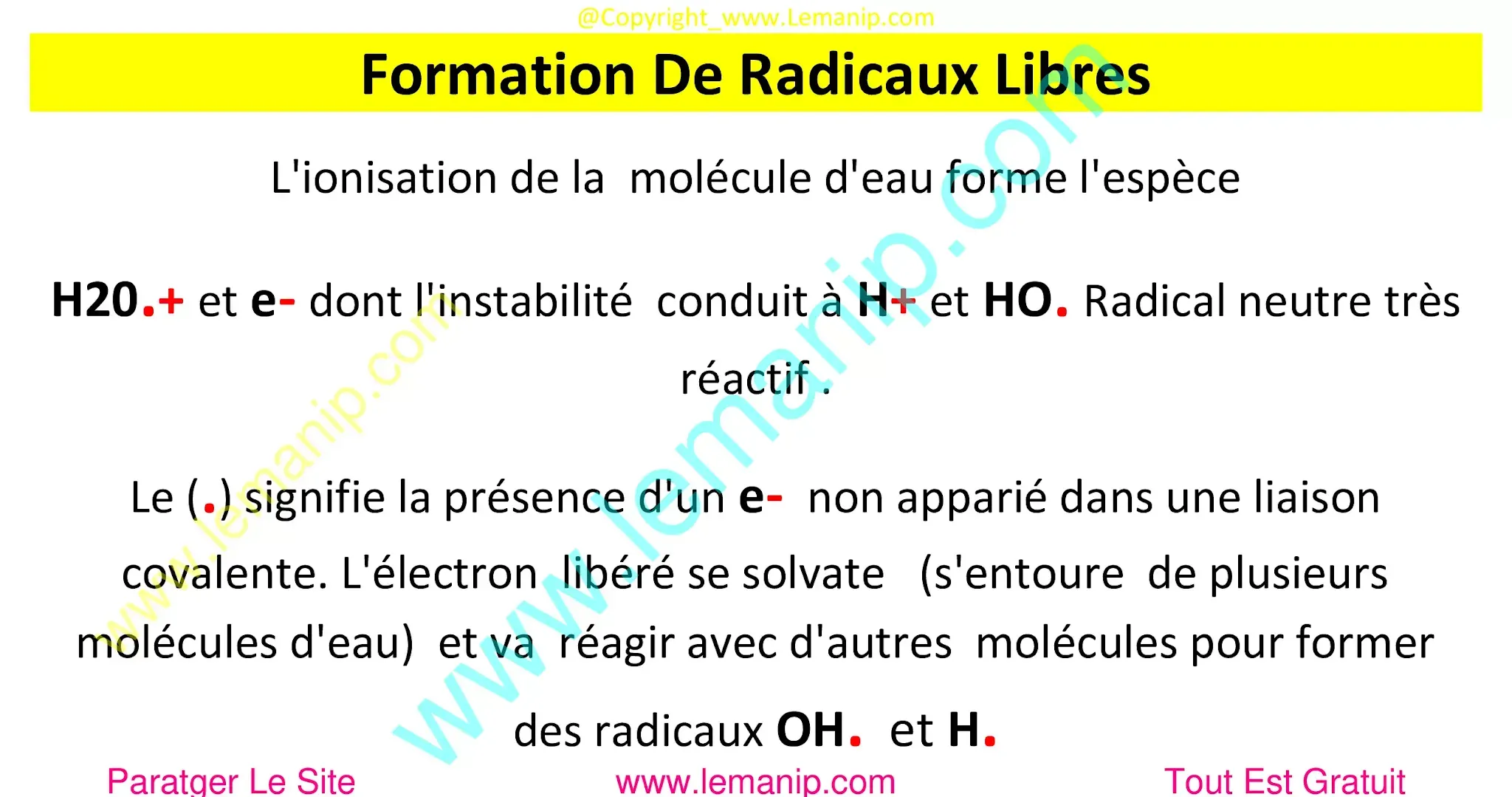 @Copyright_www.Lemanip.com

Formation De Radicaux Libres

L'ionisation de la molécule d'eau forme l'espèce

H20.+ et e- dont l'instabilité conduit à H+ et HO. Radical neutre très réactif .

Le (.) signifie la présence d'un e- non apparié dans une liaison covalente. L'électron libéré se solvate (s'entoure de plusieurs molécules d'eau) et va réagir avec d'autres molécules pour former des radicaux OH. et H.

www.lemanip.com

www.lemanip.com

Paratger Le Site www.lemanip.com Tout Est Gratuit